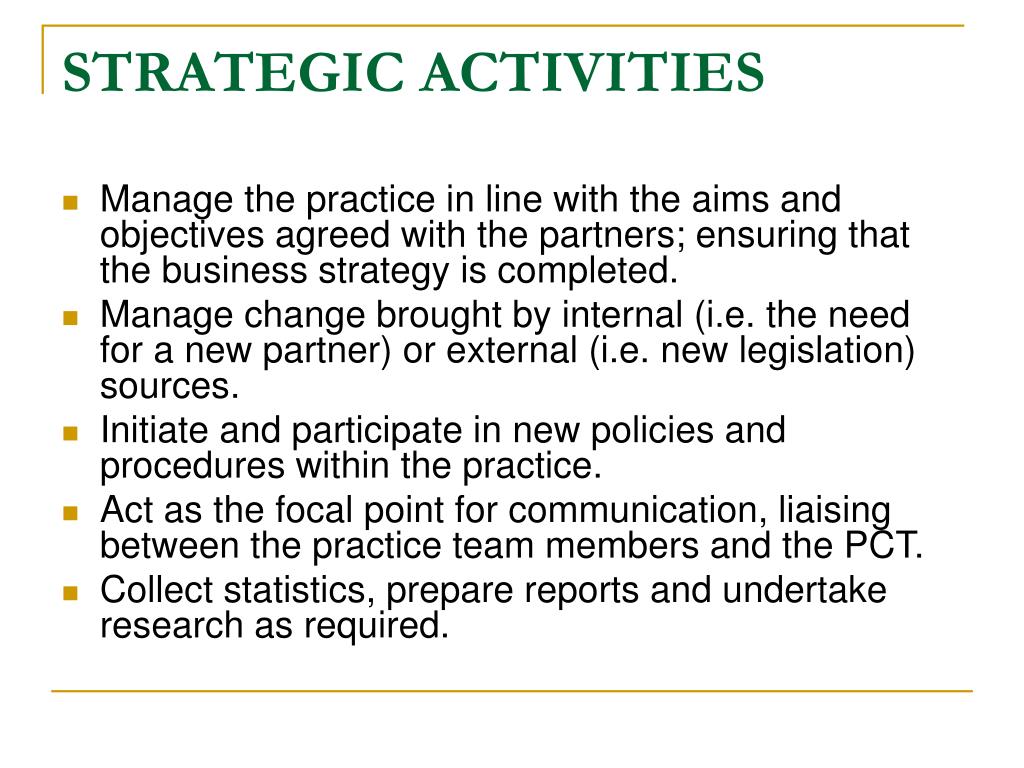 STRATEGIC ACTIVITIES

- Manage the practice in line with the aims and objectives agreed with the partners; ensuring that the business strategy is completed.
- Manage change brought by internal (i.e. the need for a new partner) or external (i.e. new legislation) sources.
- Initiate and participate in new policies and procedures within the practice.
- Act as the focal point for communication, liaising between the practice team members and the PCT.
- Collect statistics, prepare reports and undertake research as required.